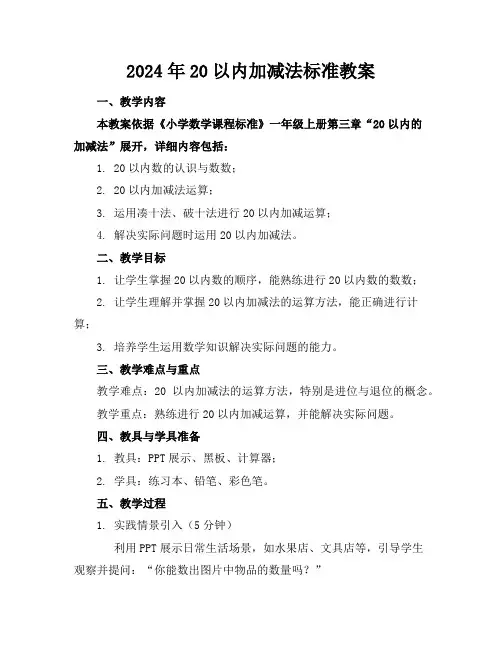 2024年20以内加减法标准教案

一、教学内容

本教案依据《小学数学课程标准》一年级上册第三章“20以内的加减法”展开，详细内容包括：

1. 20以内数的认识与数数；

2. 20以内加减法运算；

3. 运用凑十法、破十法进行20以内加减运算；

4. 解决实际问题时运用20以内加减法。

二、教学目标

1. 让学生掌握20以内数的顺序，能熟练进行20以内数的数数；

2. 让学生理解并掌握20以内加减法的运算方法，能正确进行计算；

3. 培养学生运用数学知识解决实际问题的能力。

三、教学难点与重点

教学难点：20 以内加减法的运算方法，特别是进位与退位的概念。

教学重点：熟练进行20以内加减运算，并能解决实际问题。

四、教具与学具准备

1. 教具：PPT展示、黑板、计算器；

2. 学具：练习本、铅笔、彩色笔。

五、教学过程

1. 实践情景引入（5分钟）

利用PPT展示日常生活场景，如水果店、文具店等，引导学生观察并提问：“你能数出图片中物品的数量吗？”